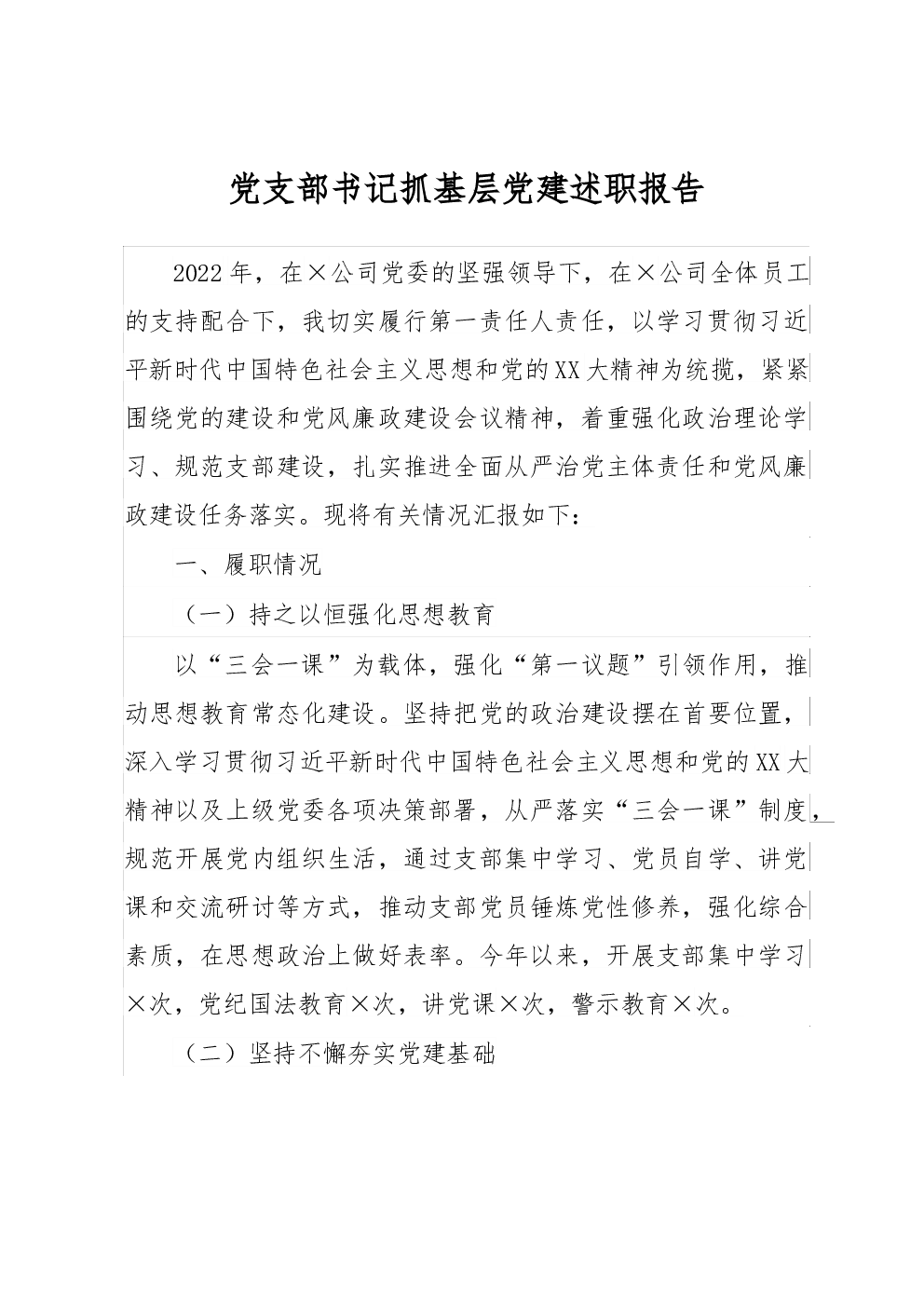 党支部书记抓基层党建述职报告

2022年，在×公司党委的坚强领导下，在×公司全体员工的支持配合下，我切实履行第一责任人责任，以学习贯彻习近平新时代中国特色社会主义思想和党的XX大精神为统揽，紧紧围绕党的建设和党风廉政建设会议精神，着重强化政治理论学习、规范支部建设，扎实推进全面从严治党主体责任和党风廉政建设任务落实。现将有关情况汇报如下：

一、履职情况

（一）持之以恒强化思想教育

以“三会一课”为载体，强化“第一议题”引领作用，推动思想教育常态化建设。坚持把党的政治建设摆在首要位置，深入学习贯彻习近平新时代中国特色社会主义思想和党的XX大精神以及上级党委各项决策部署，从严落实“三会一课”制度，规范开展党内组织生活，通过支部集中学习、党员自学、讲党课和交流研讨等方式，推动支部党员锤炼党性修养，强化综合素质，在思想政治上做好表率。今年以来，开展支部集中学习×次，党纪国法教育×次，讲党课×次，警示教育×次。

（二）坚持不懈夯实党建基础